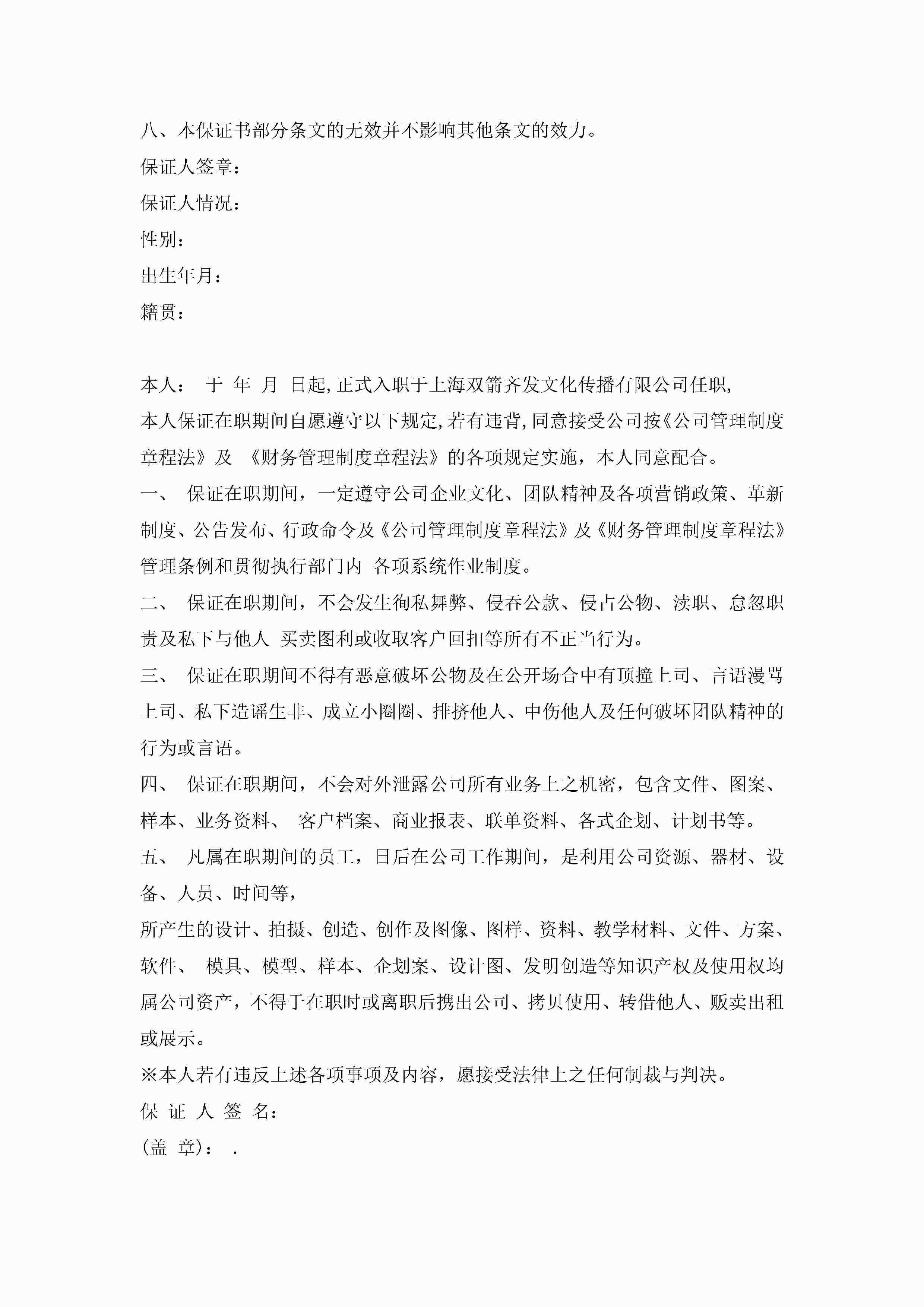 八、本保证书部分条文的无效并不影响其他条文的效力。

保证人签章：

保证人情况：

性别：

出生年月：

籍贯：

本人： 于 年 月 日起，正式入职于上海双箭齐发文化传播有限公司任职，

本人保证在职期间自愿遵守以下规定，若有违背，同意接受公司按《公司管理制度章程法》及 《财务管理制度章程法》的各项规定实施，本人同意配合。

一、 保证在职期间，一定遵守公司企业文化、团队精神及各项营销政策、革新制度、公告发布、行政命令及《公司管理制度章程法》及《财务管理制度章程法》管理条例和贯彻执行部门内 各项系统作业制度。

二、 保证在职期间，不会发生徇私舞弊、侵吞公款、侵占公物、渎职、怠忽职责及私下与他人 买卖图利或收取客户回扣等所有不正当行为。

三、 保证在职期间不得有恶意破坏公物及在公开场合中有顶撞上司、言语漫骂上司、私下造谣生非、成立小圈圈、排挤他人、中伤他人及任何破坏团队精神的行为或言语。

四、 保证在职期间，不会对外泄露公司所有业务上之机密，包含文件、图案、样本、业务资料、 客户档案、商业报表、联单资料、各式企划、计划书等。

五、 凡属在职期间的员工，日后在公司工作期间，是利用公司资源、器材、设备、人员、时间等，

所产生的设计、拍摄、创造、创作及图像、图样、资料、教学材料、文件、方案、软件、 模具、模型、样本、企划案、设计图、发明创造等知识产权及使用权均属公司资产，不得于在职时或离职后携出公司、拷贝使用、转借他人、贩卖出租或展示。

※本人若有违反上述各项事项及内容，愿接受法律上之任何制裁与判决。

保 证 人 签 名：

(盖 章)： .